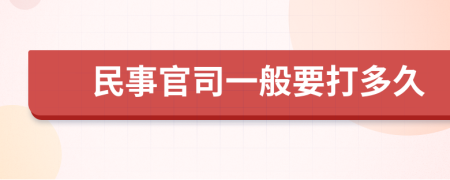 民事官司一般要打多久